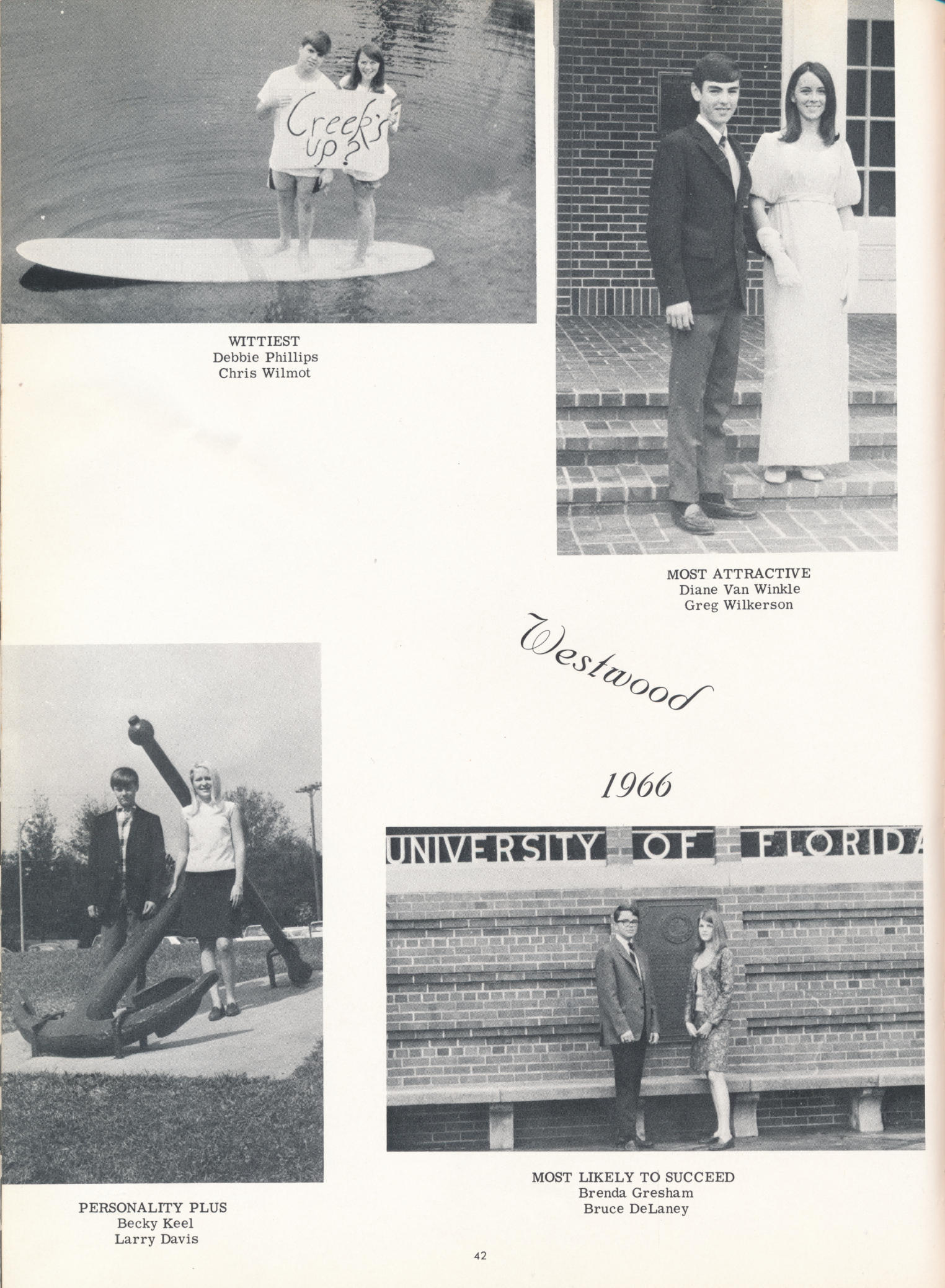 Creek's up?

WITTIEST
Debbie Phillips
Chris Wilmot

MOST ATTRACTIVE
Diane Van Winkle
Greg Wilkerson

Westwood

1966

UNIVERSITY OF FLORIDA

PERSONALITY PLUS
Becky Keel
Larry Davis

MOST LIKELY TO SUCCEED
Brenda Gresham
Bruce DeLaney

42